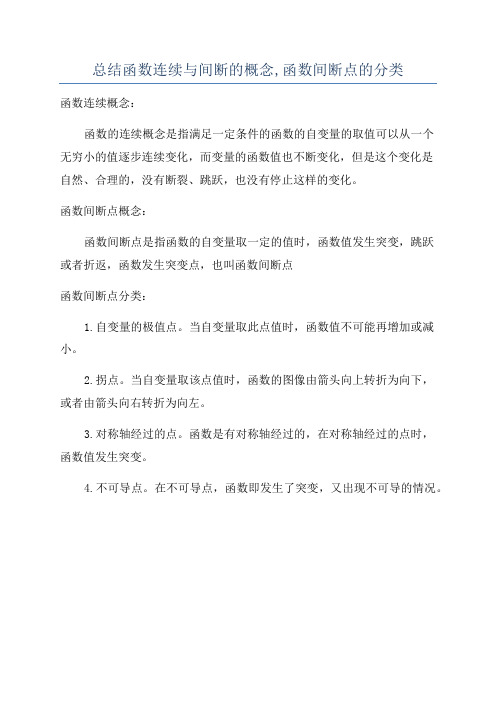 总结函数连续与间断的概念,函数间断点的分类

函数连续概念：

函数的连续概念是指满足一定条件的函数的自变量的取值可以从一个无穷小的值逐步连续变化，而变量的函数值也不断变化，但是这个变化是自然、合理的，没有断裂、跳跃，也没有停止这样的变化。

函数间断点概念：

函数间断点是指函数的自变量取一定的值时，函数值发生突变，跳跃或者折返，函数发生突变点，也叫函数间断点

函数间断点分类：

1.自变量的极值点。当自变量取此点值时，函数值不可能再增加或减小。

2.拐点。当自变量取该点值时，函数的图像由箭头向上转折为向下，或者由箭头向右转折为向左。

3.对称轴经过的点。函数是有对称轴经过的，在对称轴经过的点时，函数值发生突变。

4.不可导点。在不可导点，函数即发生了突变，又出现不可导的情况。